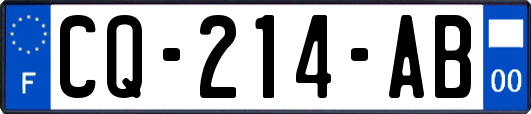 F
CQ-214-AB
00